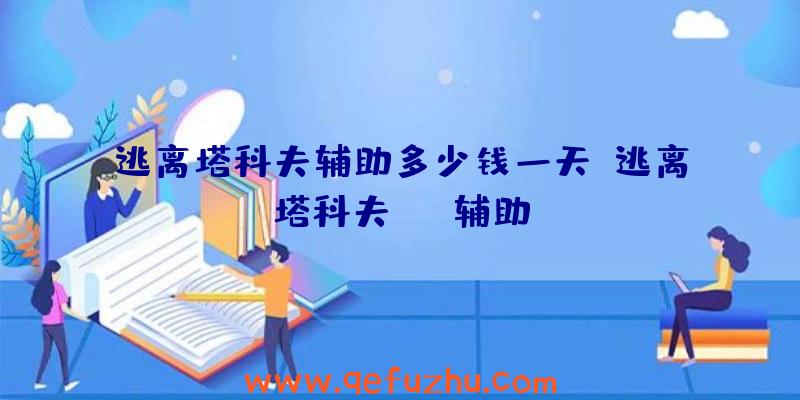 逃离塔科夫辅助多少钱一天 逃离塔科夫 辅助

www.qefuzhu.com